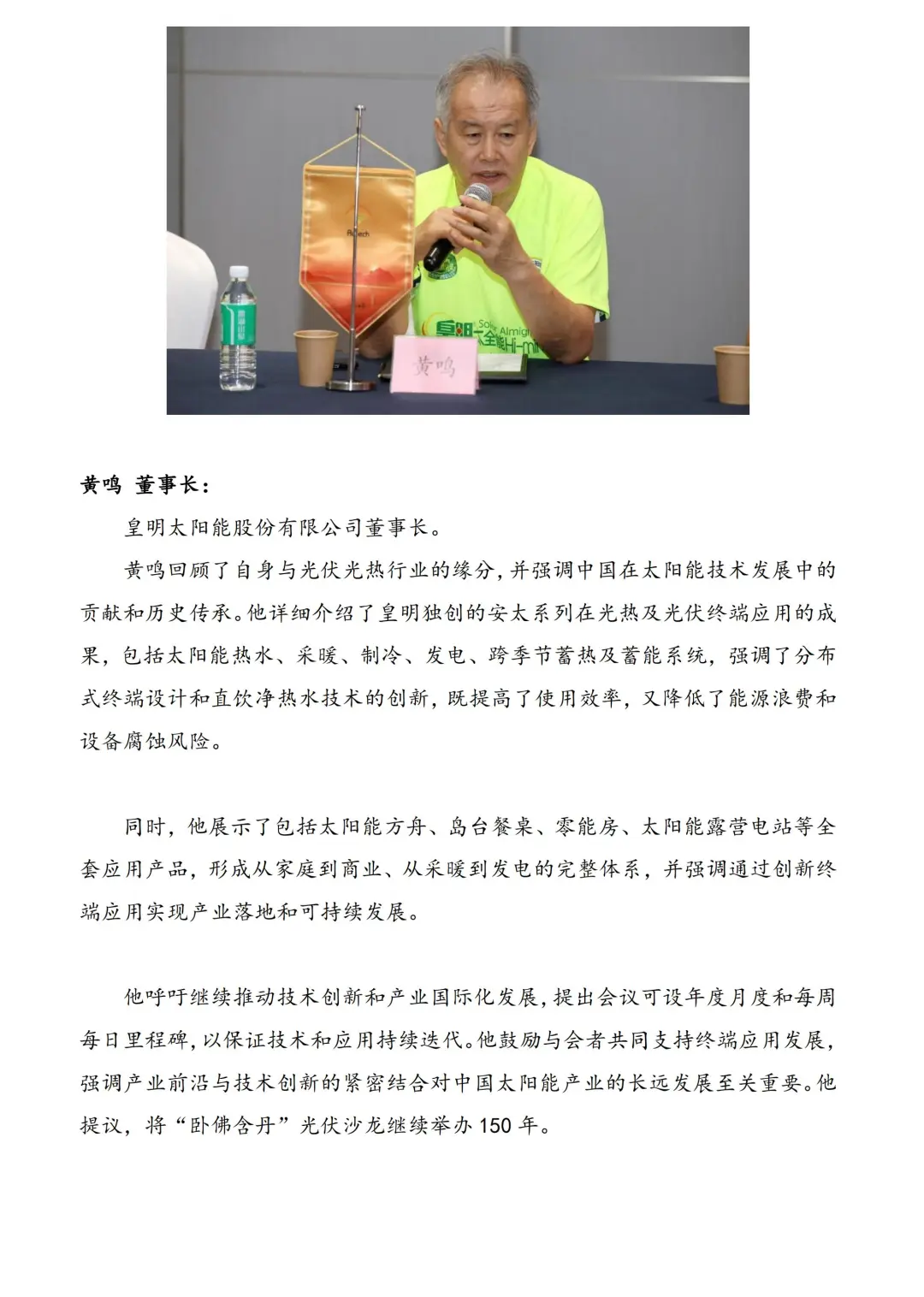 黄鸣

黄鸣 董事长：

皇明太阳能股份有限公司董事长。

黄鸣回顾了自身与光伏光热行业的缘分，并强调中国在太阳能技术发展中的贡献和历史传承。他详细介绍了皇明独创的安太系列在光热及光伏终端应用的成果，包括太阳能热水、采暖、制冷、发电、跨季节蓄热及蓄能系统，强调了分布式终端设计和直饮净热水技术的创新，既提高了使用效率，又降低了能源浪费和设备腐蚀风险。

同时，他展示了包括太阳能方舟、岛台餐桌、零能房、太阳能露营电站等全套应用产品，形成从家庭到商业、从采暖到发电的完整体系，并强调通过创新终端应用实现产业落地和可持续发展。

他呼吁继续推动技术创新和产业国际化发展，提出会议可设年度月度和每周每日里程碑，以保证技术和应用持续迭代。他鼓励与会者共同支持终端应用发展，强调产业前沿与技术创新的紧密结合对中国太阳能产业的长远发展至关重要。他提议，将“卧佛含丹”光伏沙龙继续举办 150 年。